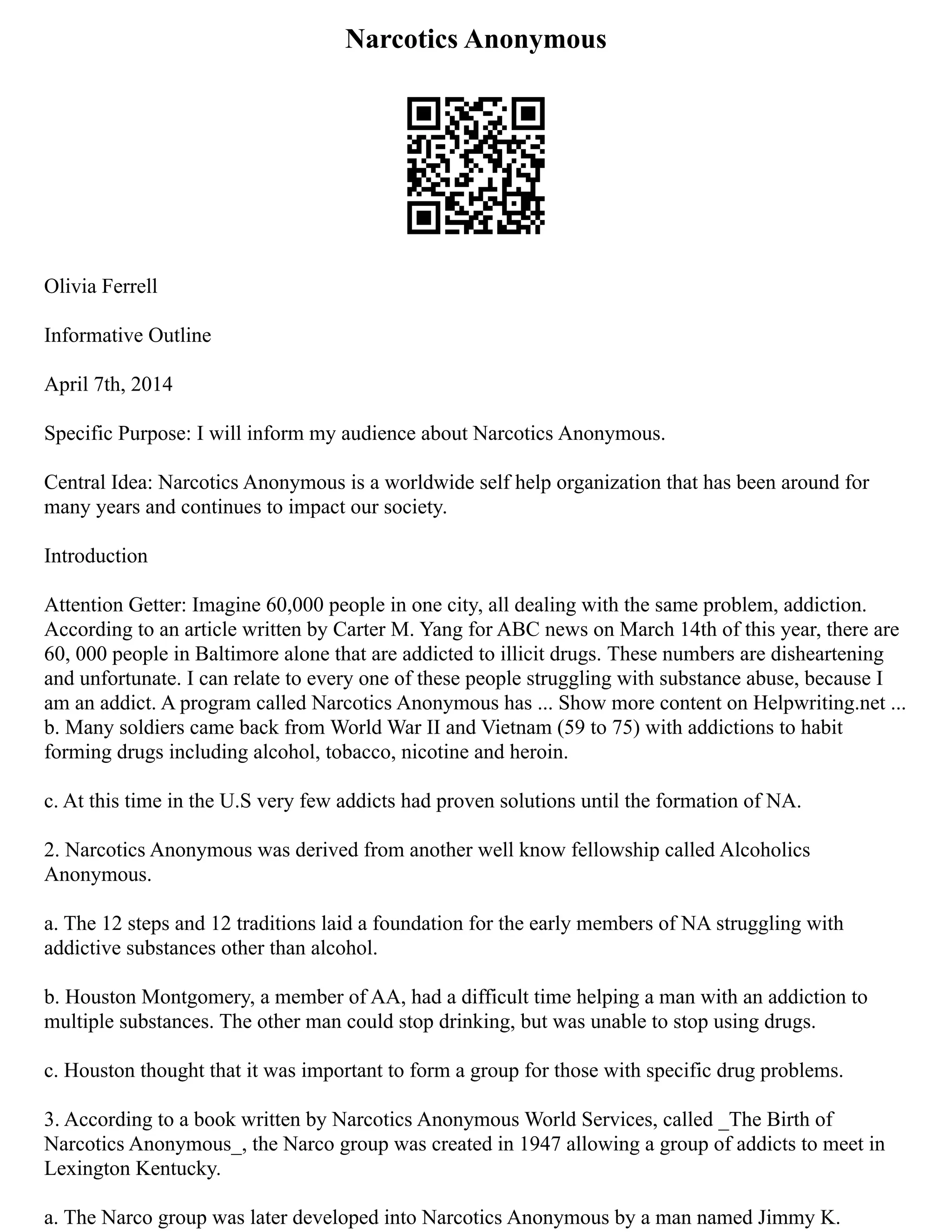 Narcotics Anonymous

Olivia Ferrell

Informative Outline

April 7th, 2014

Specific Purpose: I will inform my audience about Narcotics Anonymous.

Central Idea: Narcotics Anonymous is a worldwide self help organization that has been around for many years and continues to impact our society.

Introduction

Attention Getter: Imagine 60,000 people in one city, all dealing with the same problem, addiction. According to an article written by Carter M. Yang for ABC news on March 14th of this year, there are 60, 000 people in Baltimore alone that are addicted to illicit drugs. These numbers are disheartening and unfortunate. I can relate to every one of these people struggling with substance abuse, because I am an addict. A program called Narcotics Anonymous has ... Show more content on Helpwriting.net ...
b. Many soldiers came back from World War II and Vietnam (59 to 75) with addictions to habit forming drugs including alcohol, tobacco, nicotine and heroin.

c. At this time in the U.S very few addicts had proven solutions until the formation of NA.

2. Narcotics Anonymous was derived from another well know fellowship called Alcoholics Anonymous.

a. The 12 steps and 12 traditions laid a foundation for the early members of NA struggling with addictive substances other than alcohol.

b. Houston Montgomery, a member of AA, had a difficult time helping a man with an addiction to multiple substances. The other man could stop drinking, but was unable to stop using drugs.

c. Houston thought that it was important to form a group for those with specific drug problems.

3. According to a book written by Narcotics Anonymous World Services, called _The Birth of Narcotics Anonymous_, the Narco group was created in 1947 allowing a group of addicts to meet in Lexington Kentucky.

a. The Narco group was later developed into Narcotics Anonymous by a man named Jimmy K.